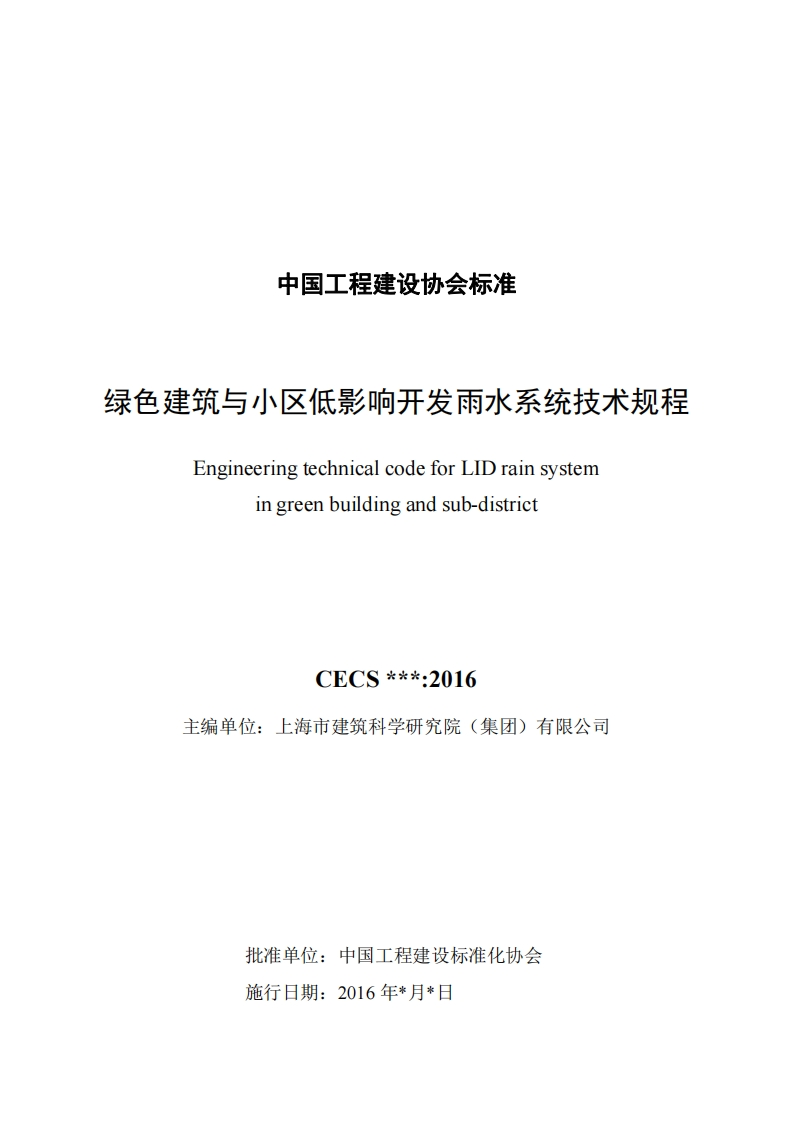 中国工程建设协会标准

绿色建筑与小区低影响开发雨水系统技术规程

Engineering technical code for LID rain system in green building and sub-district

CECS ***:2016

主编单位：上海市建筑科学研究院（集团）有限公司

批准单位：中国工程建设标准化协会

施行日期：2016 年*月*日